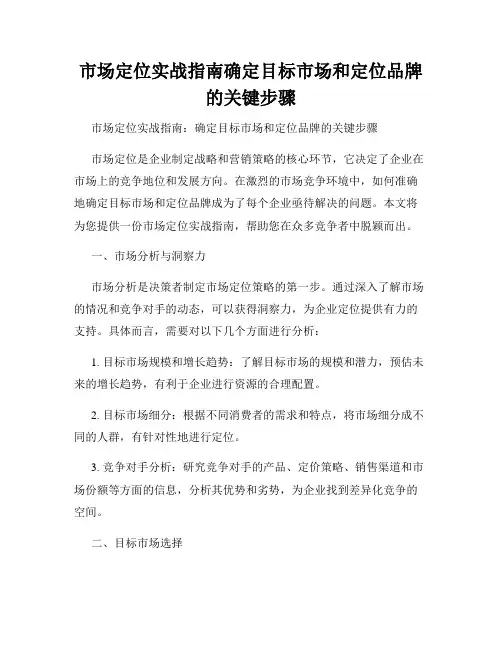 市场定位实战指南确定目标市场和定位品牌的关键步骤

市场定位实战指南：确定目标市场和定位品牌的关键步骤

市场定位是企业制定战略和营销策略的核心环节，它决定了企业在市场上的竞争地位和发展方向。在激烈的市场竞争环境中，如何准确地确定目标市场和定位品牌成为了每个企业亟待解决的问题。本文将为您提供一份市场定位实战指南，帮助您在众多竞争者中脱颖而出。

一、市场分析与洞察力

市场分析是决策者制定市场定位策略的第一步。通过深入了解市场的情况和竞争对手的动态，可以获得洞察力，为企业定位提供有力的支持。具体而言，需要对以下几个方面进行分析：

1. 目标市场规模和增长趋势：了解目标市场的规模和潜力，预估未来的增长趋势，有利于企业进行资源的合理配置。

2. 目标市场细分：根据不同消费者的需求和特点，将市场细分成不同的人群，有针对性地进行定位。

3. 竞争对手分析：研究竞争对手的产品、定价策略、销售渠道和市场份额等方面的信息，分析其优势和劣势，为企业找到差异化竞争的空间。

二、目标市场选择